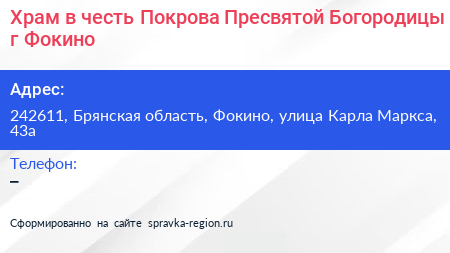 Храм в честь Покрова Пресвятой Богородицы г Фокино

Адрес:

242611, Брянская область, Фокино, улица Карла Маркса, 43а

Телефон:

–

Сформированно на сайте spravka-region.ru